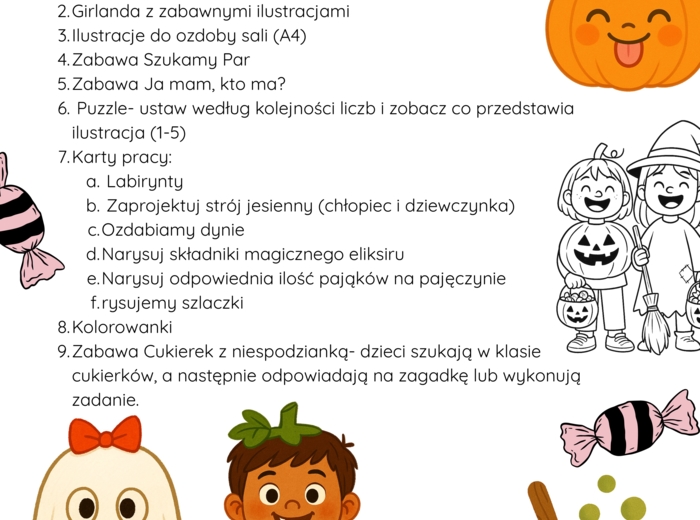 2. Girlanda z zabawnymi ilustracjami
3. Ilustracje do ozdoby sali (A4)
4. Zabawa Szukamy Par
5. Zabawa Ja mam, kto ma?
6. Puzzle- ustaw według kolejności liczb i zobacz co przedstawia ilustracja (1-5)
7. Karty pracy:
a. Labirynty
b. Zaprojektuj strój jesienny (chłopiec i dziewczynka)
c. Ozdabiamy dynie
d. Narysuj składniki magicznego eliksiru
e. Narysuj odpowiednia ilość pająków na pajęczynie
f. rysujemy szlaczki
8. Kolorowanki
9. Zabawa Cukierek z niespodzianką- dzieci szukają w klasie cukierków, a następnie odpowiadają na zagadkę lub wykonują zadanie.